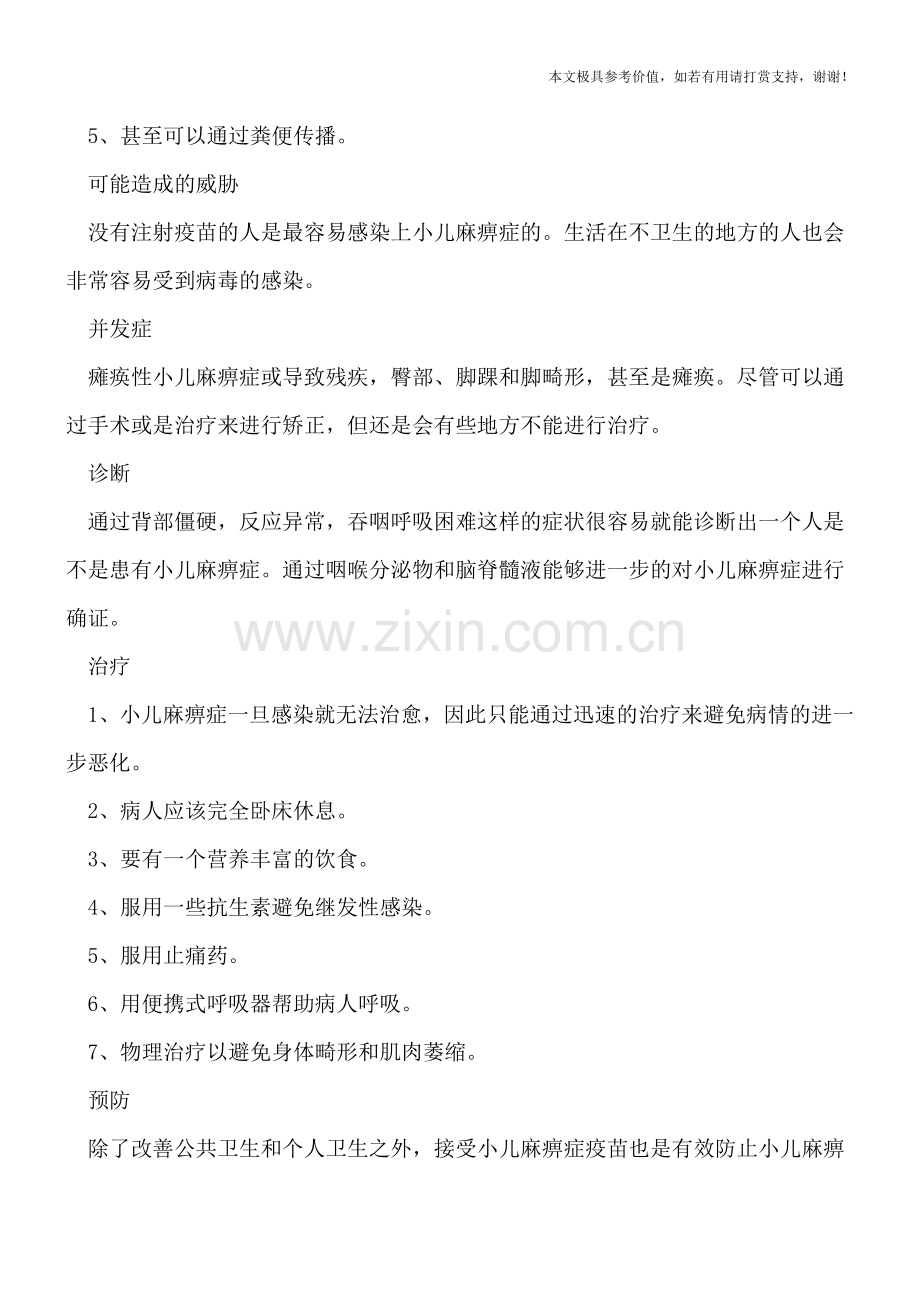 本文极具参考价值，如若有用请打赏支持，谢谢！

5、甚至可以通过粪便传播。

可能造成的威胁

没有注射疫苗的人是最容易感染上小儿麻痹症的。生活在不卫生的地方的人也会非常容易受到病毒的感染。

并发症

瘫痪性小儿麻痹症或导致残疾，臀部、脚踝和脚畸形，甚至是瘫痪。尽管可以通过手术或是治疗来进行矫正，但还是会有些地方不能进行治疗。

诊断

通过背部僵硬，反应异常，吞咽呼吸困难这样的症状很容易就能诊断出一个人是不是患有小儿麻痹症。通过咽喉分泌物和脑脊髓液能够进一步的对小儿麻痹症进行确证。

www.zixin.com.cn

治疗

1、小儿麻痹症一旦感染就无法治愈，因此只能通过迅速的治疗来避免病情的进一步恶化。

2、病人应该完全卧床休息。

3、要有一个营养丰富的饮食。

4、服用一些抗生素避免继发性感染。

5、服用止痛药。

6、用便携式呼吸器帮助病人呼吸。

7、物理治疗以避免身体畸形和肌肉萎缩。

预防

除了改善公共卫生和个人卫生之外，接受小儿麻痹症疫苗也是有效防止小儿麻痹